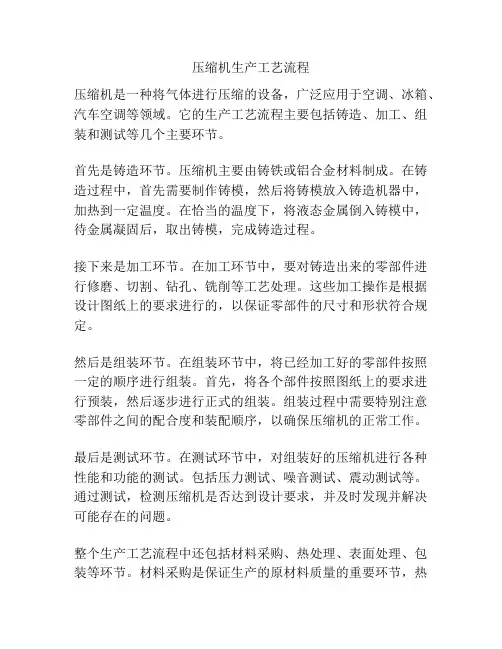 压缩机生产工艺流程

压缩机是一种将气体进行压缩的设备，广泛应用于空调、冰箱、汽车空调等领域。它的生产工艺流程主要包括铸造、加工、组装和测试等几个主要环节。

首先是铸造环节。压缩机主要由铸铁或铝合金材料制成。在铸造过程中，首先需要制作铸模，然后将铸模放入铸造机器中，加热到一定温度。在恰当的温度下，将液态金属倒入铸模中，待金属凝固后，取出铸模，完成铸造过程。

接下来是加工环节。在加工环节中，要对铸造出来的零部件进行修磨、切割、钻孔、铣削等工艺处理。这些加工操作是根据设计图纸上的要求进行的，以保证零部件的尺寸和形状符合规定。

然后是组装环节。在组装环节中，将已经加工好的零部件按照一定的顺序进行组装。首先，将各个部件按照图纸上的要求进行预装，然后逐步进行正式的组装。组装过程中需要特别注意零部件之间的配合度和装配顺序，以确保压缩机的正常工作。

最后是测试环节。在测试环节中，对组装好的压缩机进行各种性能和功能的测试。包括压力测试、噪音测试、震动测试等。通过测试，检测压缩机是否达到设计要求，并及时发现并解决可能存在的问题。

整个生产工艺流程中还包括材料采购、热处理、表面处理、包装等环节。材料采购是保证生产的原材料质量的重要环节，热